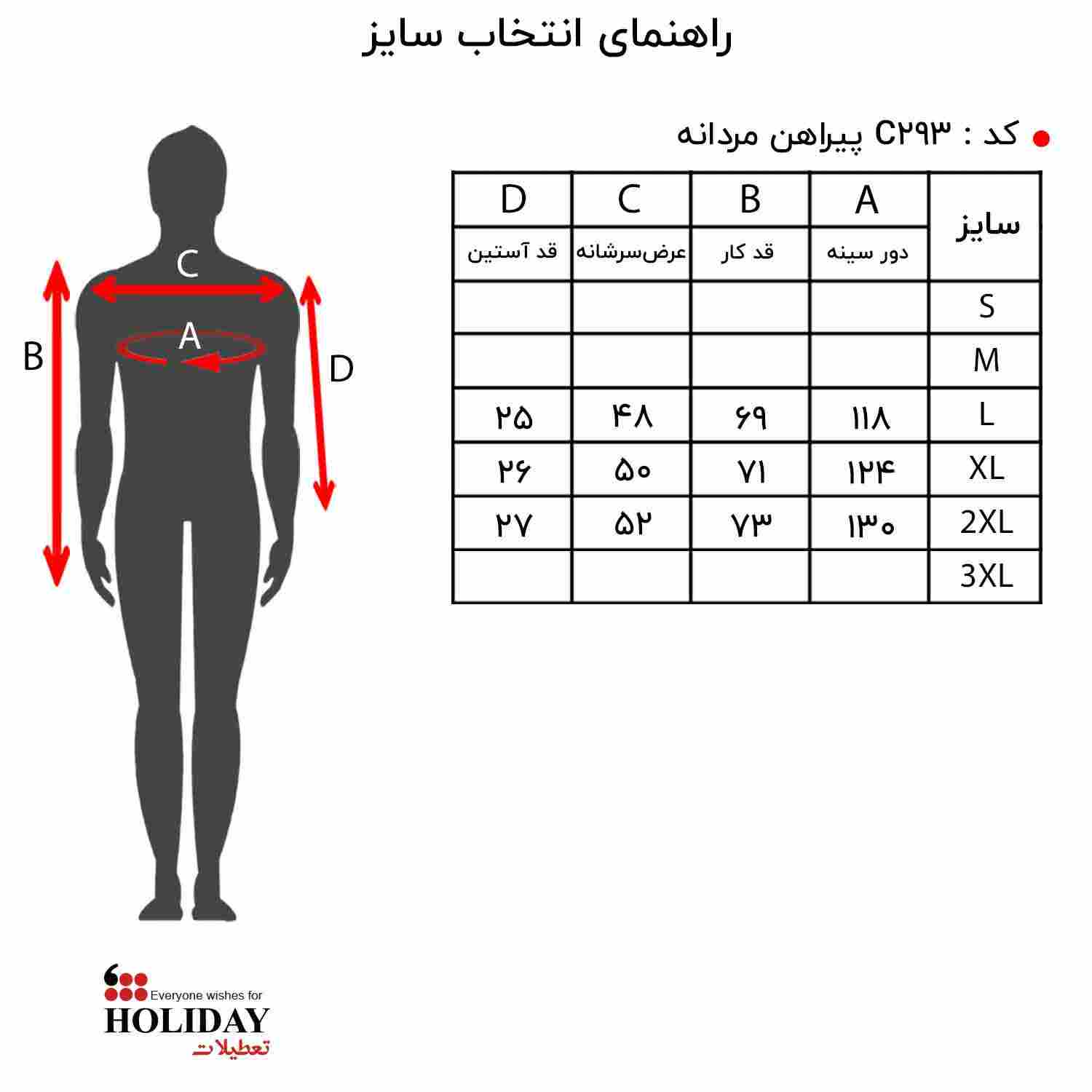 راهنمای انتخاب سایز

کد : C۲۹۳ پیراهن مردانه

| سایز | A دور سینه | B قد کار | C عرض‌سرشانه | D قد آستین |
|---|---|---|---|---|
| S | | | | |
| M | | | | |
| L | ۱۱۸ | ۶۹ | ۴۸ | ۲۵ |
| XL | ۱۲۴ | ۷۱ | ۵۰ | ۲۶ |
| 2XL | ۱۳۰ | ۷۳ | ۵۲ | ۲۷ |
| 3XL | | | | |

C
A
B
D

Everyone wishes for
HOLIDAY
تعطیلات